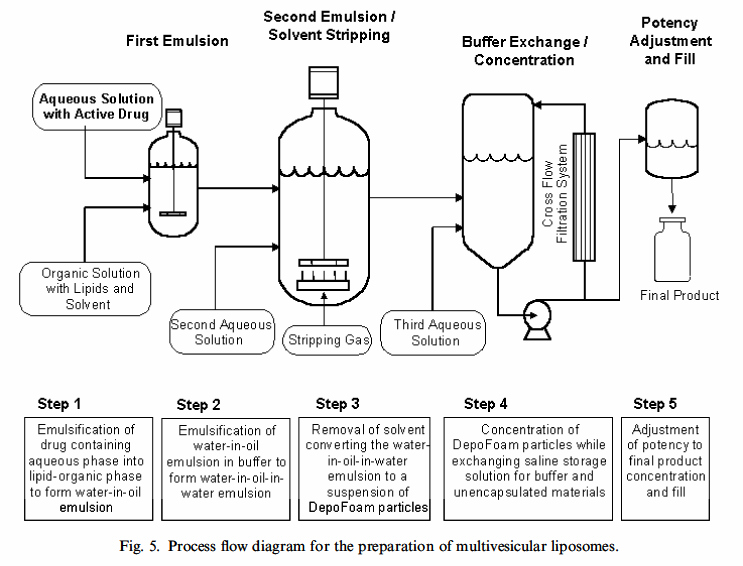 First Emulsion

Second Emulsion / Solvent Stripping

Buffer Exchange / Concentration

Potency Adjustment and Fill

Aqueous Solution with Active Drug

Organic Solution with Lipids and Solvent

Second Aqueous Solution

Stripping Gas

Third Aqueous Solution

Cross Flow Filtration System

Final Product

Step 1

Emulsification of drug containing aqueous phase into lipid-organic phase to form water-in-oil emulsion

Step 2

Emulsification of water-in-oil emulsion in buffer to form water-in-oil-in-water emulsion

Step 3

Removal of solvent converting the water-in-oil-in-water emulsion to a suspension of DepoFoam particles

Step 4

Concentration of DepoFoam particles while exchanging saline storage solution for buffer and unencapsulated materials

Step 5

Adjustment of potency to final product concentration and fill

Fig. 5. Process flow diagram for the preparation of multivesicular liposomes.